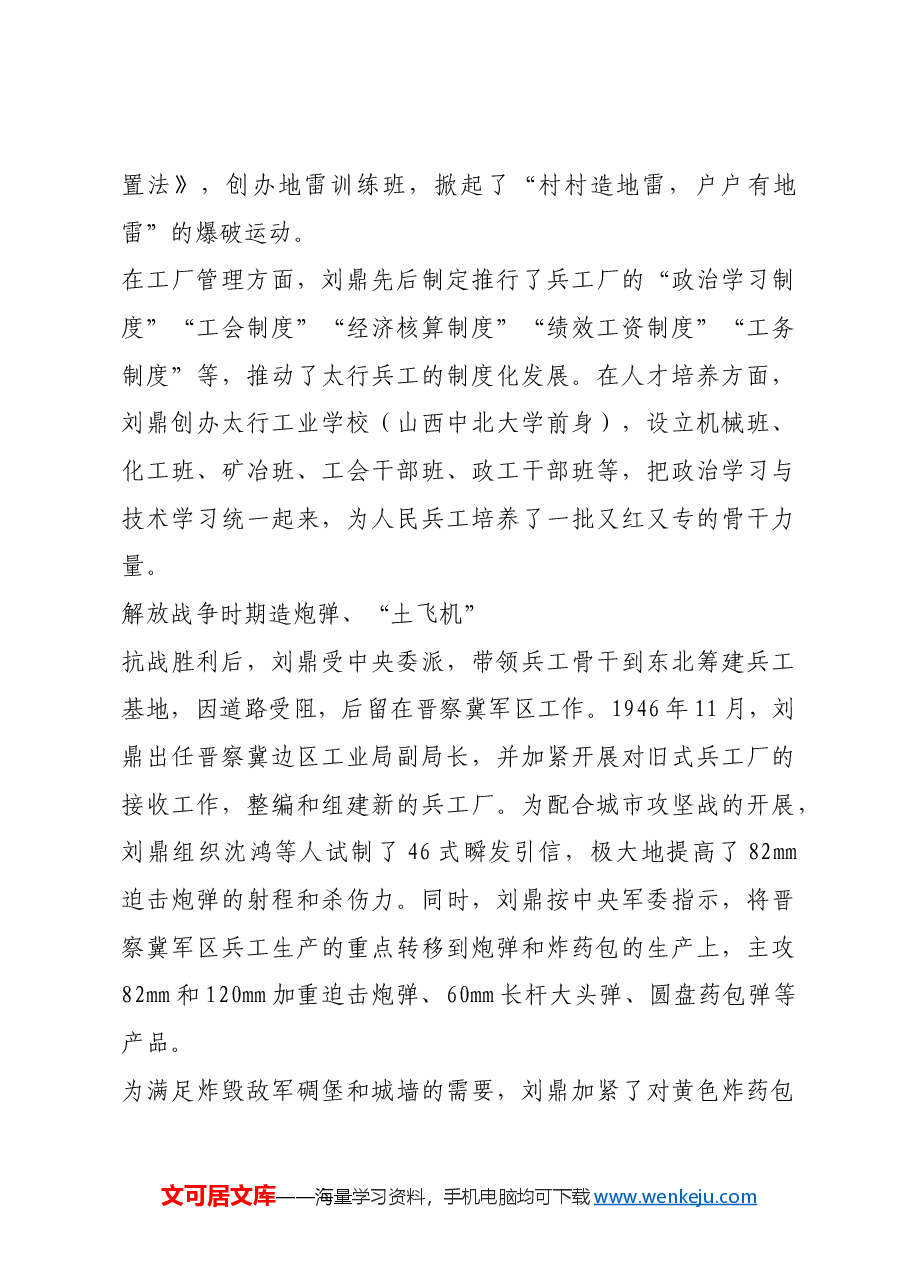 置法》，创办地雷训练班，掀起了“村村造地雷，户户有地雷”的爆破运动。

在工厂管理方面，刘鼎先后制定推行了兵工厂的“政治学习制度”“工会制度”“经济核算制度”“绩效工资制度”“工务制度”等，推动了太行兵工的制度化发展。在人才培养方面，刘鼎创办太行工业学校（山西中北大学前身），设立机械班、化工班、矿冶班、工会干部班、政工干部班等，把政治学习与技术学习统一起来，为人民兵工培养了一批又红又专的骨干力量。

解放战争时期造炮弹、“土飞机”

抗战胜利后，刘鼎受中央委派，带领兵工骨干到东北筹建兵工基地，因道路受阻，后留在晋察冀军区工作。1946年11月，刘鼎出任晋察冀边区工业局副局长，并加紧开展对旧式兵工厂的接收工作，整编和组建新的兵工厂。为配合城市攻坚战的开展，刘鼎组织沈鸿等人试制了46式瞬发引信，极大地提高了82mm迫击炮弹的射程和杀伤力。同时，刘鼎按中央军委指示，将晋察冀军区兵工生产的重点转移到炮弹和炸药包的生产上，主攻82mm和120mm加重迫击炮弹、60mm长杆大头弹、圆盘药包弹等产品。

为满足炸毁敌军碉堡和城墙的需要，刘鼎加紧了对黄色炸药包

文可居文库——海量学习资料，手机电脑均可下载www.wenkeju.com